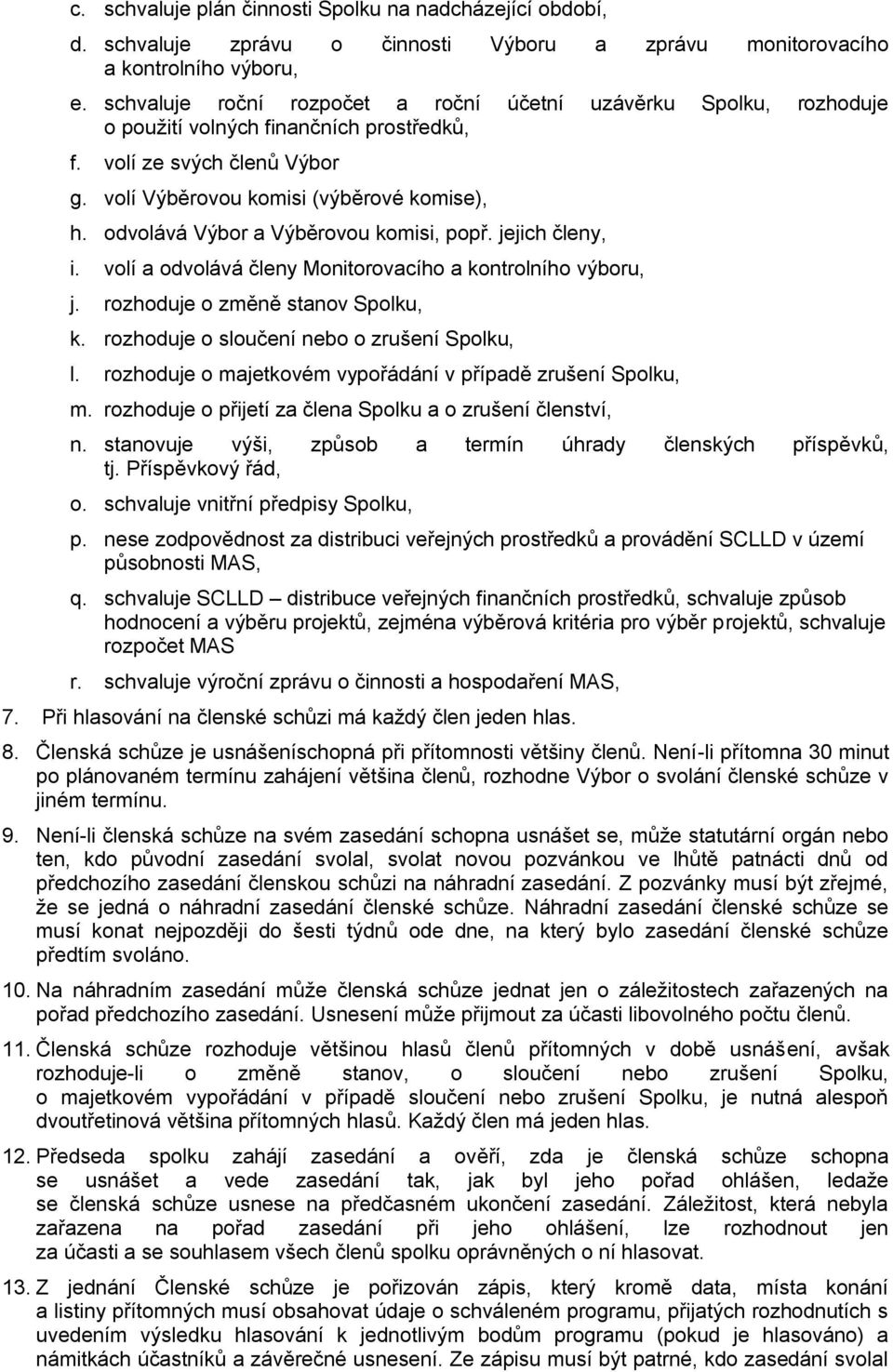 c. schvaluje plán činnosti Spolku na nadcházející období,

d. schvaluje zprávu o činnosti Výboru a zprávu monitorovacího a kontrolního výboru,

e. schvaluje roční rozpočet a roční účetní uzávěrku Spolku, rozhoduje o použití volných finančních prostředků,

f. volí ze svých členů Výbor

g. volí Výběrovou komisi (výběrové komise),

h. odvolává Výbor a Výběrovou komisi, popř. jejich členy,

i. volí a odvolává členy Monitorovacího a kontrolního výboru,

j. rozhoduje o změně stanov Spolku,

k. rozhoduje o sloučení nebo o zrušení Spolku,

l. rozhoduje o majetkovém vypořádání v případě zrušení Spolku,

m. rozhoduje o přijetí za člena Spolku a o zrušení členství,

n. stanovuje výši, způsob a termín úhrady členských příspěvků, tj. Příspěvkový řád,

o. schvaluje vnitřní předpisy Spolku,

p. nese zodpovědnost za distribuci veřejných prostředků a provádění SCLLD v území působnosti MAS,

q. schvaluje SCLLD – distribuce veřejných finančních prostředků, schvaluje způsob hodnocení a výběru projektů, zejména výběrová kritéria pro výběr projektů, schvaluje rozpočet MAS

r. schvaluje výroční zprávu o činnosti a hospodaření MAS,

7. Při hlasování na členské schůzi má každý člen jeden hlas.

8. Členská schůze je usnášeníschopná při přítomnosti většiny členů. Není-li přítomna 30 minut po plánovaném termínu zahájení většina členů, rozhodne Výbor o svolání členské schůze v jiném termínu.

9. Není-li členská schůze na svém zasedání schopna usnášet se, může statutární orgán nebo ten, kdo původní zasedání svolal, svolat novou pozvánkou ve lhůtě patnácti dnů od předchozího zasedání členskou schůzi na náhradní zasedání. Z pozvánky musí být zřejmé, že se jedná o náhradní zasedání členské schůze. Náhradní zasedání členské schůze se musí konat nejpozději do šesti týdnů ode dne, na který bylo zasedání členské schůze předtím svoláno.

10. Na náhradním zasedání může členská schůze jednat jen o záležitostech zařazených na pořad předchozího zasedání. Usnesení může přijmout za účasti libovolného počtu členů.

11. Členská schůze rozhoduje většinou hlasů členů přítomných v době usnášení, avšak rozhoduje-li o změně stanov, o sloučení nebo zrušení Spolku, o majetkovém vypořádání v případě sloučení nebo zrušení Spolku, je nutná alespoň dvoutřetinová většina přítomných hlasů. Každý člen má jeden hlas.

12. Předseda spolku zahájí zasedání a ověří, zda je členská schůze schopna se usnášet a vede zasedání tak, jak byl jeho pořad ohlášen, ledaže se členská schůze usnese na předčasném ukončení zasedání. Záležitost, která nebyla zařazena na pořad zasedání při jeho ohlášení, lze rozhodnout jen za účasti a se souhlasem všech členů spolku oprávněných o ní hlasovat.

13. Z jednání Členské schůze je pořizován zápis, který kromě data, místa konání a listiny přítomných musí obsahovat údaje o schváleném programu, přijatých rozhodnutích s uvedením výsledku hlasování k jednotlivým bodům programu (pokud je hlasováno) a námitkách účastníků a závěrečné usnesení. Ze zápisu musí být patrné, kdo zasedání svolal